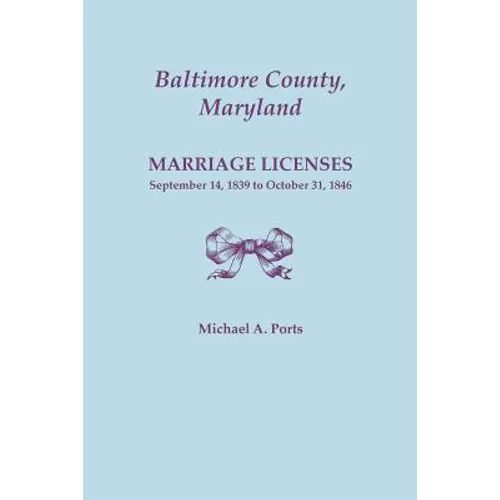 Baltimore County, Maryland

MARRIAGE LICENSES
September 14, 1839 to October 31, 1846

Michael A. Ports